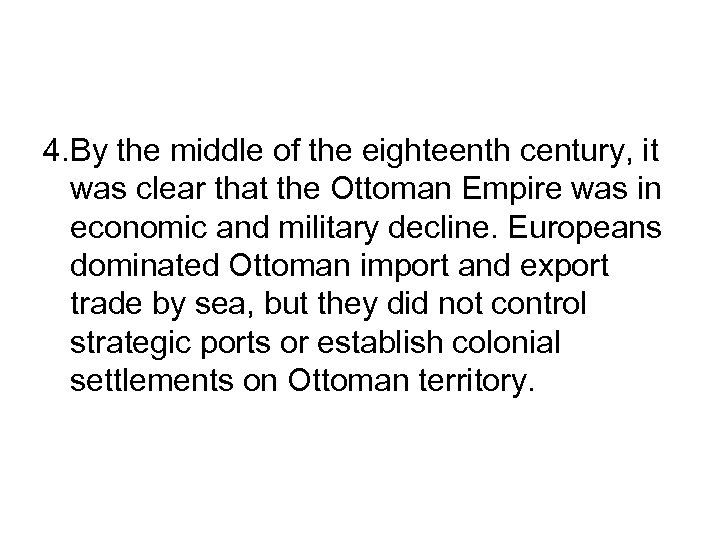 4.By the middle of the eighteenth century, it was clear that the Ottoman Empire was in economic and military decline. Europeans dominated Ottoman import and export trade by sea, but they did not control strategic ports or establish colonial settlements on Ottoman territory.